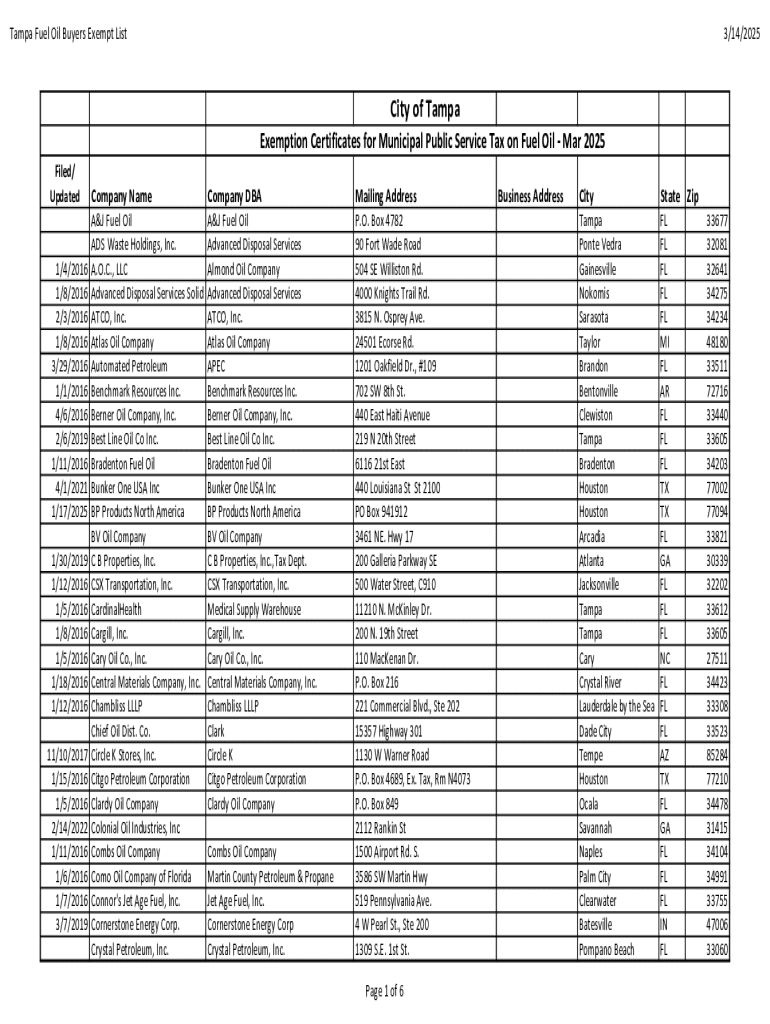 Tampa Fuel Oil Buyers Exempt List

3/14/2025

City of Tampa

Exemption Certificates for Municipal Public Service Tax on Fuel Oil - Mar 2025

| Filed/ Updated | Company Name | Company DBA | Mailing Address | Business Address | City | State | Zip |
|---|---|---|---|---|---|---|---|
| | A&J Fuel Oil | A&J Fuel Oil | P.O. Box 4782 | | Tampa | FL | 33677 |
| | ADS Waste Holdings, Inc. | Advanced Disposal Services | 90 Fort Wade Road | | Ponte Vedra | FL | 32081 |
| 1/4/2016 | A.O.C., LLC | Almond Oil Company | 504 SE Williston Rd. | | Gainesville | FL | 32641 |
| 1/8/2016 | Advanced Disposal Services Solid | Advanced Disposal Services | 4000 Knights Trail Rd. | | Nokomis | FL | 34275 |
| 2/3/2016 | ATCO, Inc. | ATCO, Inc. | 3815 N. Osprey Ave. | | Sarasota | FL | 34234 |
| 1/8/2016 | Atlas Oil Company | Atlas Oil Company | 24501 Ecorse Rd. | | Taylor | MI | 48180 |
| 3/29/2016 | Automated Petroleum | APEC | 1201 Oakfield Dr., #109 | | Brandon | FL | 33511 |
| 1/1/2016 | Benchmark Resources Inc. | Benchmark Resources Inc. | 702 SW 8th St. | | Bentonville | AR | 72716 |
| 4/6/2016 | Berner Oil Company, Inc. | Berner Oil Company, Inc. | 440 East Haiti Avenue | | Clewiston | FL | 33440 |
| 2/6/2019 | Best Line Oil Co Inc. | Best Line Oil Co Inc. | 219 N 20th Street | | Tampa | FL | 33605 |
| 1/11/2016 | Bradenton Fuel Oil | Bradenton Fuel Oil | 6116 21st East | | Bradenton | FL | 34203 |
| 4/1/2021 | Bunker One USA Inc | Bunker One USA Inc | 440 Louisiana St St 2100 | | Houston | TX | 77002 |
| 1/17/2025 | BP Products North America | BP Products North America | PO Box 941912 | | Houston | TX | 77094 |
| | BV Oil Company | BV Oil Company | 3461 NE. Hwy 17 | | Arcadia | FL | 33821 |
| 1/30/2019 | C B Properties, Inc. | C B Properties, Inc., Tax Dept. | 200 Galleria Parkway SE | | Atlanta | GA | 30339 |
| 1/12/2016 | CSX Transportation, Inc. | CSX Transportation, Inc. | 500 Water Street, C910 | | Jacksonville | FL | 32202 |
| 1/5/2016 | CardinalHealth | Medical Supply Warehouse | 11210 N. McKinley Dr. | | Tampa | FL | 33612 |
| 1/8/2016 | Cargill, Inc. | Cargill, Inc. | 200 N. 19th Street | | Tampa | FL | 33605 |
| 1/5/2016 | Cary Oil Co., Inc. | Cary Oil Co., Inc. | 110 MacKenan Dr. | | Cary | NC | 27511 |
| 1/18/2016 | Central Materials Company, Inc. | Central Materials Company, Inc. | P.O. Box 216 | | Crystal River | FL | 34423 |
| 1/12/2016 | Chambliss LLLP | Chambliss LLLP | 221 Commercial Blvd., Ste 202 | | Lauderdale by the Sea | FL | 33308 |
| | Chief Oil Dist. Co. | Clark | 15357 Highway 301 | | Dade City | FL | 33523 |
| 11/10/2017 | Circle K Stores, Inc. | Circle K | 1130 W Warner Road | | Tempe | AZ | 85284 |
| 1/15/2016 | Citgo Petroleum Corporation | Citgo Petroleum Corporation | P.O. Box 4689, Ex. Tax, Rm N4073 | | Houston | TX | 77210 |
| 1/5/2016 | Clardy Oil Company | Clardy Oil Company | P.O. Box 849 | | Ocala | FL | 34478 |
| 2/14/2022 | Colonial Oil Industries, Inc | | 2112 Rankin St | | Savannah | GA | 31415 |
| 1/11/2016 | Combs Oil Company | Combs Oil Company | 1500 Airport Rd. S. | | Naples | FL | 34104 |
| 1/6/2016 | Como Oil Company of Florida | Martin County Petroleum & Propane | 3586 SW Martin Hwy | | Palm City | FL | 34991 |
| 1/7/2016 | Connor's Jet Age Fuel, Inc. | Jet Age Fuel, Inc. | 519 Pennsylvania Ave. | | Clearwater | FL | 33755 |
| 3/7/2019 | Cornerstone Energy Corp. | Cornerstone Energy Corp | 4 W Pearl St., Ste 200 | | Batesville | IN | 47006 |
| | Crystal Petroleum, Inc. | Crystal Petroleum, Inc. | 1309 S.E. 1st St. | | Pompano Beach | FL | 33060 |

Page 1 of 6